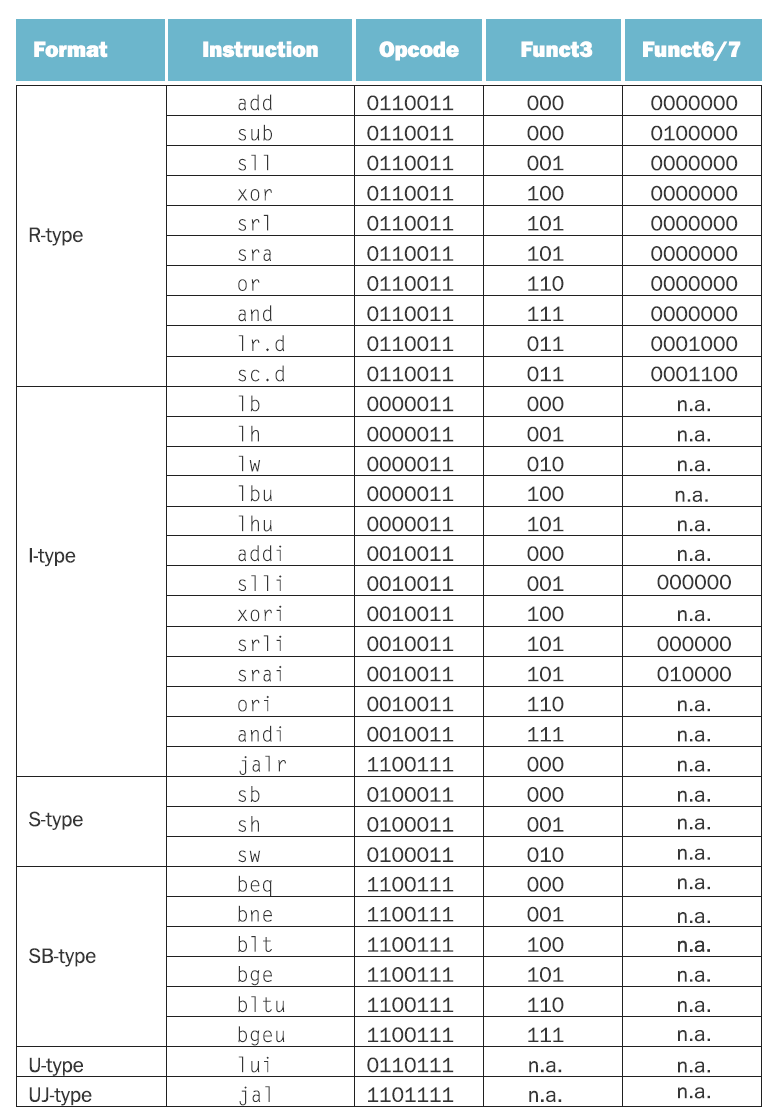 | Format | Instruction | Opcode | Funct3 | Funct6/7 |
|---|---|---|---|---|
| R-type | add | 0110011 | 000 | 0000000 |
| | sub | 0110011 | 000 | 0100000 |
| | sll | 0110011 | 001 | 0000000 |
| | xor | 0110011 | 100 | 0000000 |
| | srl | 0110011 | 101 | 0000000 |
| | sra | 0110011 | 101 | 0000000 |
| | or | 0110011 | 110 | 0000000 |
| | and | 0110011 | 111 | 0000000 |
| | lr.d | 0110011 | 011 | 0001000 |
| | sc.d | 0110011 | 011 | 0001100 |
| I-type | lb | 0000011 | 000 | n.a. |
| | lh | 0000011 | 001 | n.a. |
| | lw | 0000011 | 010 | n.a. |
| | lbu | 0000011 | 100 | n.a. |
| | lhu | 0000011 | 101 | n.a. |
| | addi | 0010011 | 000 | n.a. |
| | slli | 0010011 | 001 | 000000 |
| | xori | 0010011 | 100 | n.a. |
| | srli | 0010011 | 101 | 000000 |
| | srai | 0010011 | 101 | 010000 |
| | ori | 0010011 | 110 | n.a. |
| | andi | 0010011 | 111 | n.a. |
| | jalr | 1100111 | 000 | n.a. |
| S-type | sb | 0100011 | 000 | n.a. |
| | sh | 0100011 | 001 | n.a. |
| | sw | 0100011 | 010 | n.a. |
| SB-type | beq | 1100111 | 000 | n.a. |
| | bne | 1100111 | 001 | n.a. |
| | blt | 1100111 | 100 | n.a. |
| | bge | 1100111 | 101 | n.a. |
| | bltu | 1100111 | 110 | n.a. |
| | bgeu | 1100111 | 111 | n.a. |
| U-type | lui | 0110111 | n.a. | n.a. |
| UJ-type | jal | 1101111 | n.a. | n.a. |